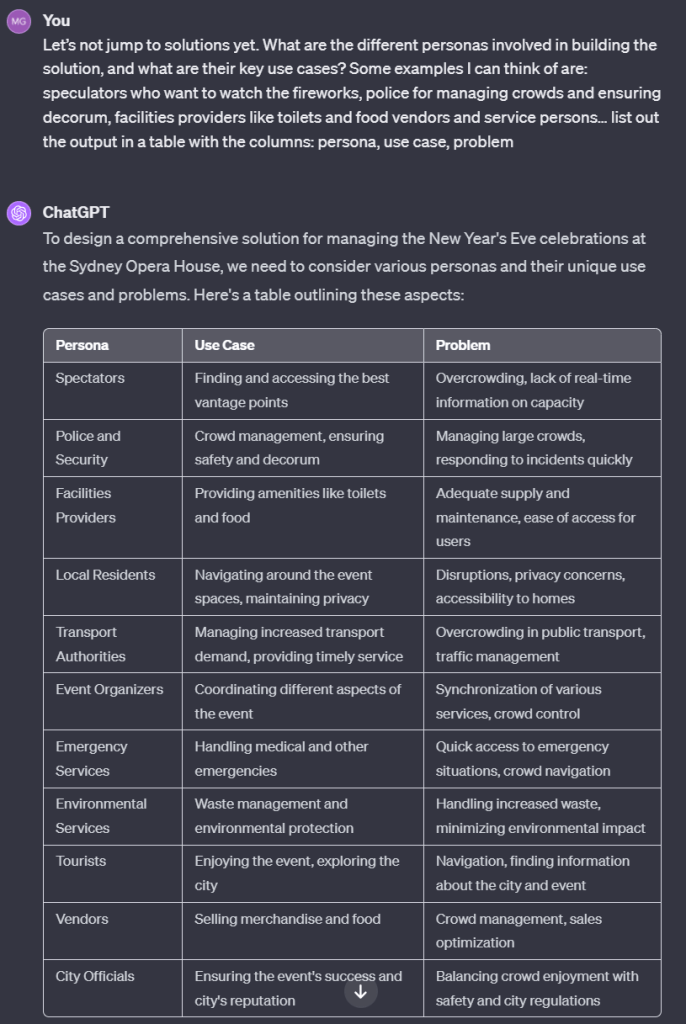 MG You

Let's not jump to solutions yet. What are the different personas involved in building the solution, and what are their key use cases? Some examples I can think of are: speculators who want to watch the fireworks, police for managing crowds and ensuring decorum, facilities providers like toilets and food vendors and service persons... list out the output in a table with the columns: persona, use case, problem

ChatGPT

To design a comprehensive solution for managing the New Year's Eve celebrations at the Sydney Opera House, we need to consider various personas and their unique use cases and problems. Here's a table outlining these aspects:

| Persona | Use Case | Problem |
|---|---|---|
| Spectators | Finding and accessing the best vantage points | Overcrowding, lack of real-time information on capacity |
| Police and Security | Crowd management, ensuring safety and decorum | Managing large crowds, responding to incidents quickly |
| Facilities Providers | Providing amenities like toilets and food | Adequate supply and maintenance, ease of access for users |
| Local Residents | Navigating around the event spaces, maintaining privacy | Disruptions, privacy concerns, accessibility to homes |
| Transport Authorities | Managing increased transport demand, providing timely service | Overcrowding in public transport, traffic management |
| Event Organizers | Coordinating different aspects of the event | Synchronization of various services, crowd control |
| Emergency Services | Handling medical and other emergencies | Quick access to emergency situations, crowd navigation |
| Environmental Services | Waste management and environmental protection | Handling increased waste, minimizing environmental impact |
| Tourists | Enjoying the event, exploring the city | Navigation, finding information about the city and event |
| Vendors | Selling merchandise and food | Crowd management, sales optimization |
| City Officials | Ensuring the event's success and city's reputation | Balancing crowd enjoyment with safety and city regulations |